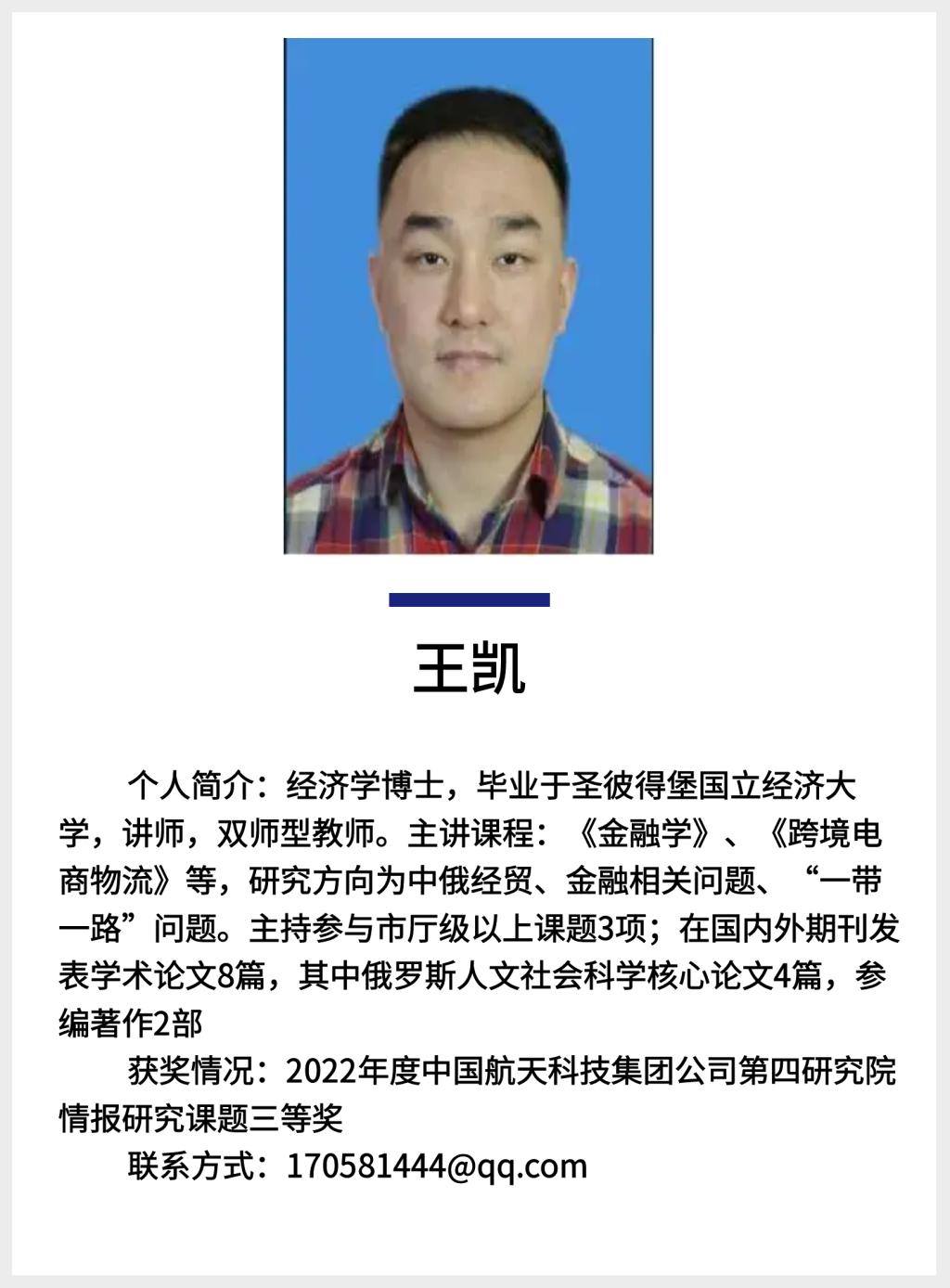 王凯

个人简介：经济学博士，毕业于圣彼得堡国立经济大学，讲师，双师型教师。主讲课程：《金融学》、《跨境电商物流》等，研究方向为中俄经贸、金融相关问题、“一带一路”问题。主持参与市厅级以上课题3项；在国内外期刊发表学术论文8篇，其中俄罗斯人文社会科学核心论文4篇，参编著作2部

获奖情况：2022年度中国航天科技集团公司第四研究院情报研究课题三等奖

联系方式：170581444@qq.com